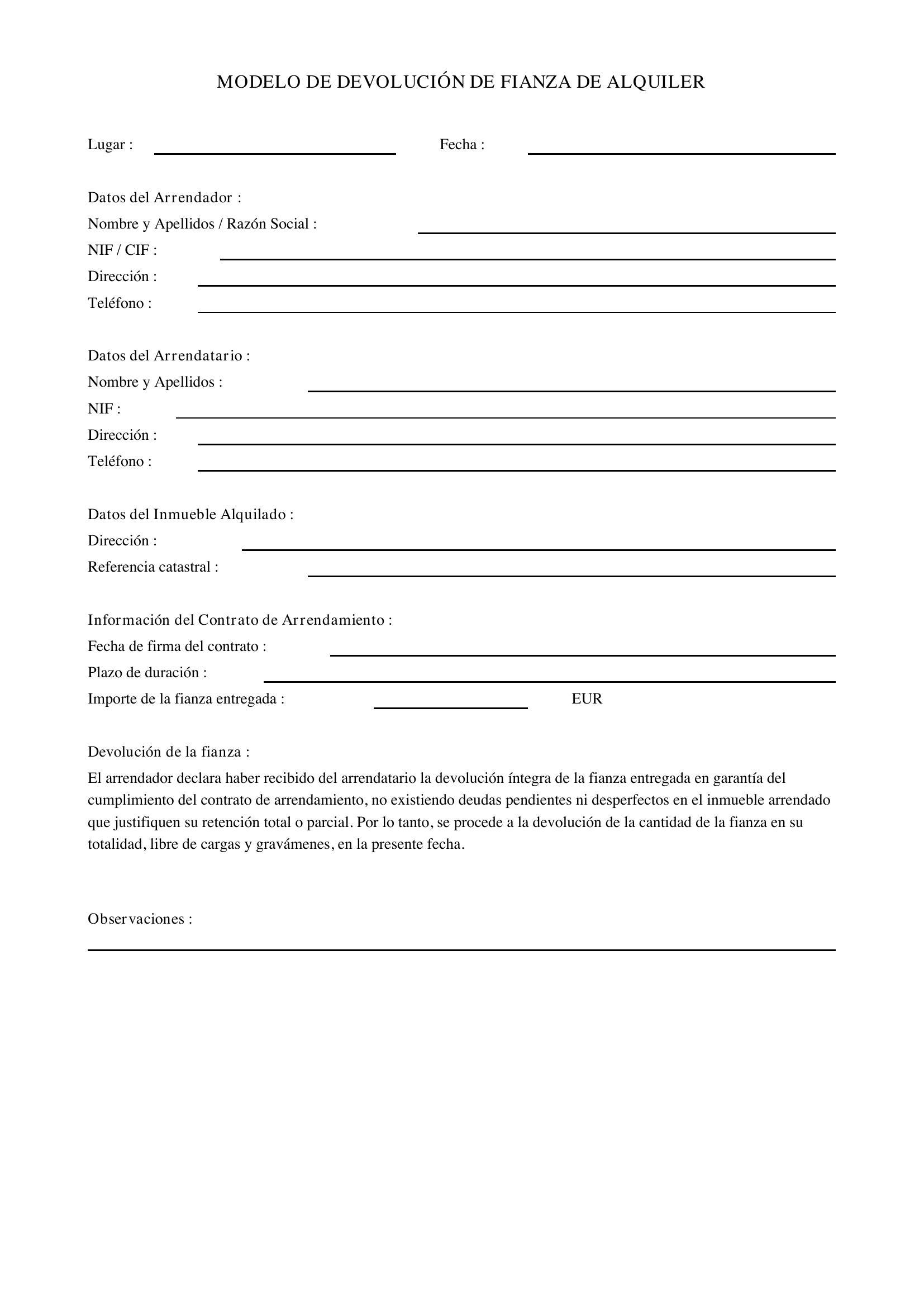 MODELO DE DEVOLUCIÓN DE FIANZA DE ALQUILER

Lugar : ____ Fecha : ____

Datos del Arrendador :
Nombre y Apellidos / Razón Social : ____
NIF / CIF : ____
Dirección : ____
Teléfono : ____

Datos del Arrendatario :
Nombre y Apellidos : ____
NIF : ____
Dirección : ____
Teléfono : ____

Datos del Inmueble Alquilado :
Dirección : ____
Referencia catastral : ____

Información del Contrato de Arrendamiento :
Fecha de firma del contrato : ____
Plazo de duración : ____
Importe de la fianza entregada : ____ EUR

Devolución de la fianza :

El arrendador declara haber recibido del arrendatario la devolución íntegra de la fianza entregada en garantía del cumplimiento del contrato de arrendamiento, no existiendo deudas pendientes ni desperfectos en el inmueble arrendado que justifiquen su retención total o parcial. Por lo tanto, se procede a la devolución de la cantidad de la fianza en su totalidad, libre de cargas y gravámenes, en la presente fecha.

Observaciones :
____